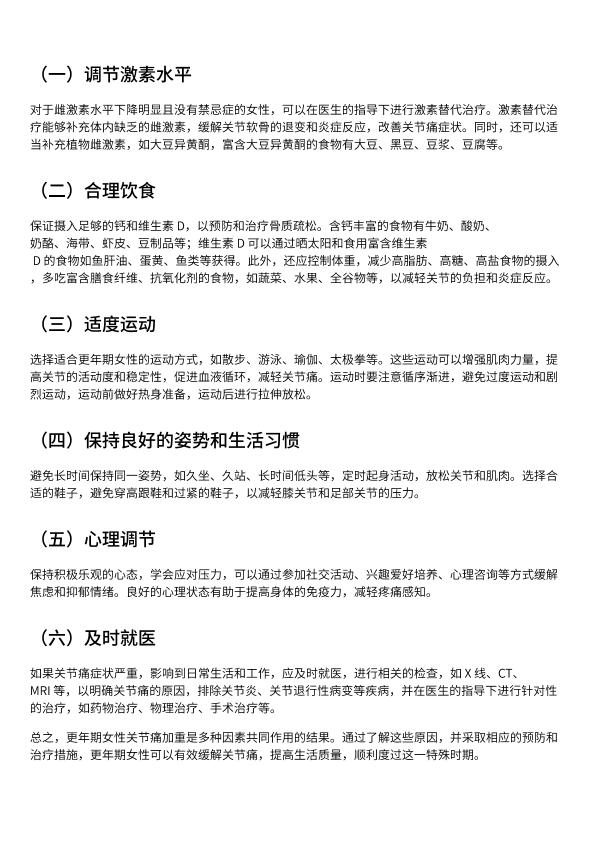 （一）调节激素水平

对于雌激素水平下降明显且没有禁忌症的女性，可以在医生的指导下进行激素替代治疗。激素替代治疗能够补充体内缺乏的雌激素，缓解关节软骨的退变和炎症反应，改善关节痛症状。同时，还可以适当补充植物雌激素，如大豆异黄酮，富含大豆异黄酮的食物有大豆、黑豆、豆浆、豆腐等。

（二）合理饮食

保证摄入足够的钙和维生素 D，以预防和治疗骨质疏松。含钙丰富的食物有牛奶、酸奶、奶酪、海带、虾皮、豆制品等；维生素 D 可以通过晒太阳和食用富含维生素 D 的食物如鱼肝油、蛋黄、鱼类等获得。此外，还应控制体重，减少高脂肪、高糖、高盐食物的摄入，多吃富含膳食纤维、抗氧化剂的食物，如蔬菜、水果、全谷物等，以减轻关节的负担和炎症反应。

（三）适度运动

选择适合更年期女性的运动方式，如散步、游泳、瑜伽、太极拳等。这些运动可以增强肌肉力量，提高关节的活动度和稳定性，促进血液循环，减轻关节痛。运动时要注意循序渐进，避免过度运动和剧烈运动，运动前做好热身准备，运动后进行拉伸放松。

（四）保持良好的姿势和生活习惯

避免长时间保持同一姿势，如久坐、久站、长时间低头等，定时起身活动，放松关节和肌肉。选择合适的鞋子，避免穿高跟鞋和过紧的鞋子，以减轻膝关节和足部关节的压力。

（五）心理调节

保持积极乐观的心态，学会应对压力，可以通过参加社交活动、兴趣爱好培养、心理咨询等方式缓解焦虑和抑郁情绪。良好的心理状态有助于提高身体的免疫力，减轻疼痛感知。

（六）及时就医

如果关节痛症状严重，影响到日常生活和工作，应及时就医，进行相关的检查，如 X 线、CT、MRI 等，以明确关节痛的原因，排除关节炎、关节退行性病变等疾病，并在医生的指导下进行针对性的治疗，如药物治疗、物理治疗、手术治疗等。

总之，更年期女性关节痛加重是多种因素共同作用的结果。通过了解这些原因，并采取相应的预防和治疗措施，更年期女性可以有效缓解关节痛，提高生活质量，顺利度过这一特殊时期。